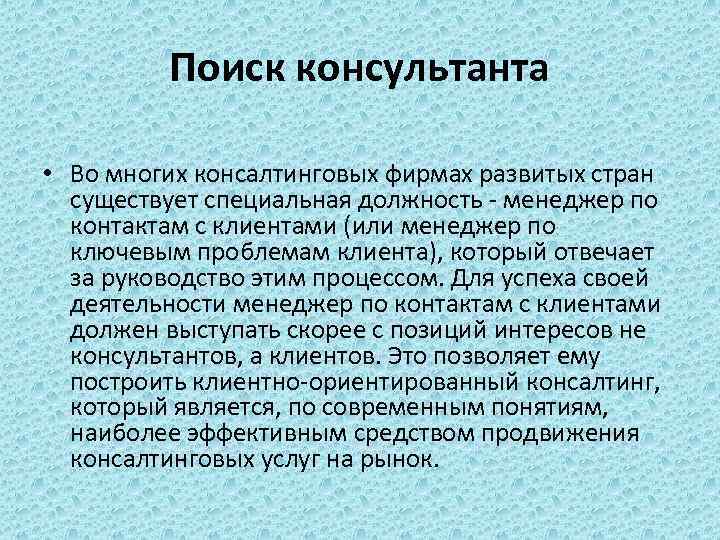 Поиск консультанта

• Во многих консалтинговых фирмах развитых стран существует специальная должность - менеджер по контактам с клиентами (или менеджер по ключевым проблемам клиента), который отвечает за руководство этим процессом. Для успеха своей деятельности менеджер по контактам с клиентами должен выступать скорее с позиций интересов не консультантов, а клиентов. Это позволяет ему построить клиентно-ориентированный консалтинг, который является, по современным понятиям, наиболее эффективным средством продвижения консалтинговых услуг на рынок.